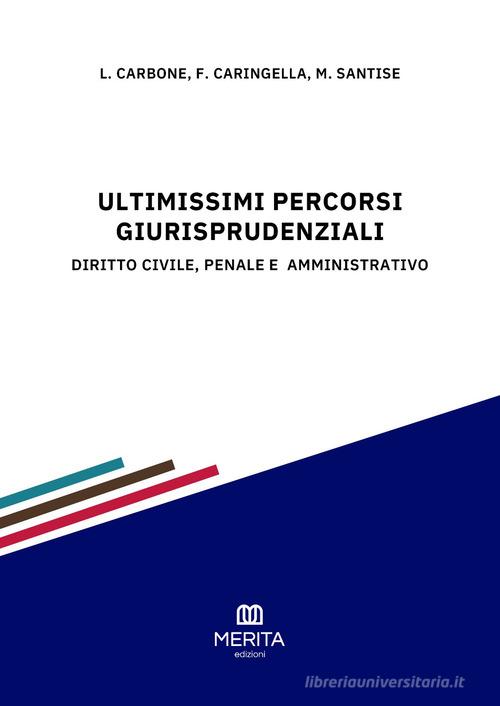 L. CARBONE, F. CARINGELLA, M. SANTISE

ULTIMISSIMI PERCORSI GIURISPRUDENZIALI

DIRITTO CIVILE, PENALE E AMMINISTRATIVO

MERITA
edizioni

libreriauniversitaria.it